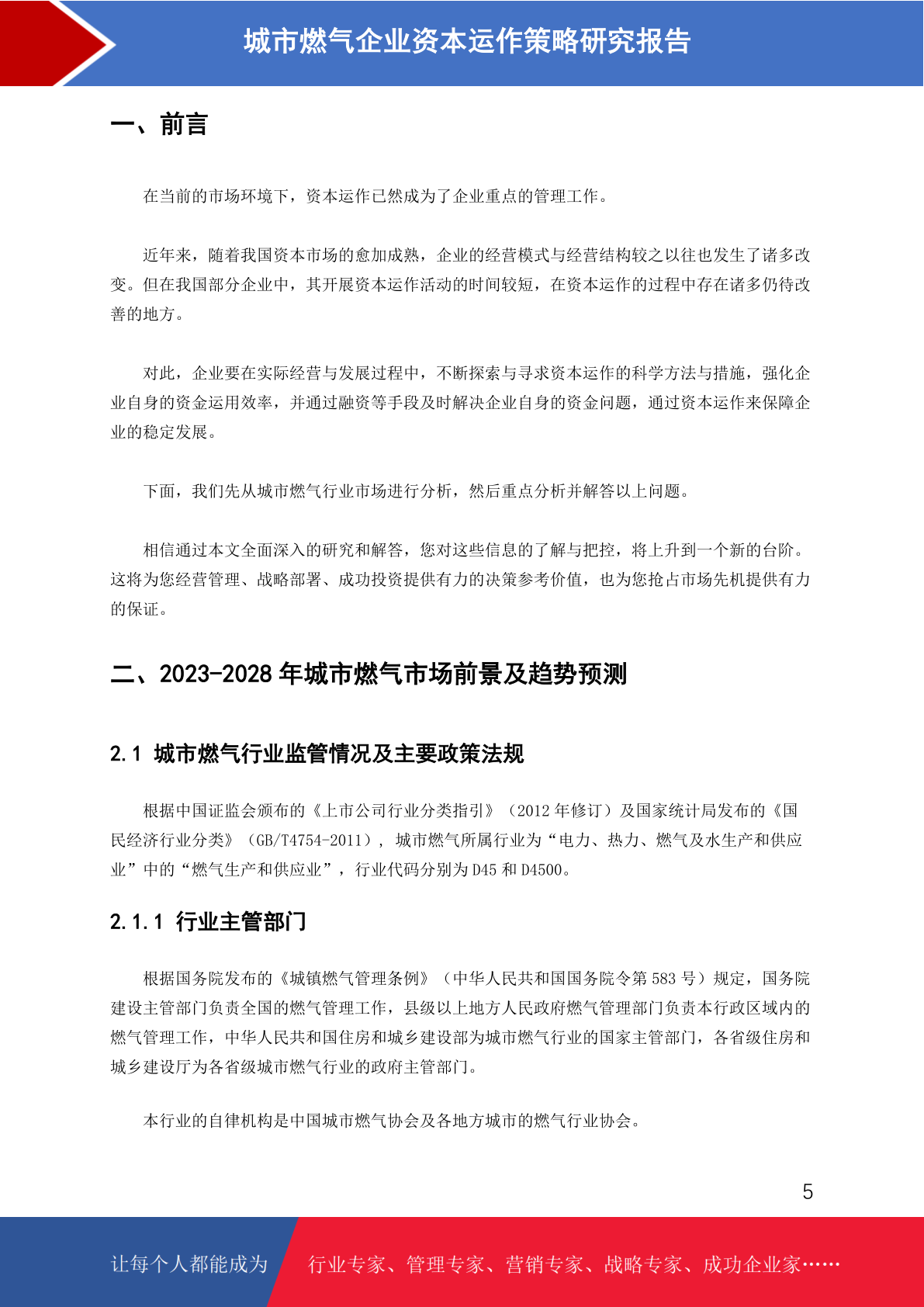 城市燃气企业资本运作策略研究报告

一、前言

在当前的市场环境下，资本运作已然成为了企业重点的管理工作。

近年来，随着我国资本市场的愈加成熟，企业的经营模式与经营结构较之以往也发生了诸多改变。但在我国部分企业中，其开展资本运作活动的时间较短，在资本运作的过程中存在诸多仍待改善的地方。

对此，企业要在实际经营与发展过程中，不断探索与寻求资本运作的科学方法与措施，强化企业自身的资金运用效率，并通过融资等手段及时解决企业自身的资金问题，通过资本运作来保障企业的稳定发展。

下面，我们先从城市燃气行业市场进行分析，然后重点分析并解答以上问题。

相信通过本文全面深入的研究和解答，您对这些信息的了解与把控，将上升到一个新的台阶。这将为您经营管理、战略部署、成功投资提供有力的决策参考价值，也为您抢占市场先机提供有力的保证。

二、2023-2028 年城市燃气市场前景及趋势预测

2.1 城市燃气行业监管情况及主要政策法规

根据中国证监会颁布的《上市公司行业分类指引》（2012 年修订）及国家统计局发布的《国民经济行业分类》（GB/T4754-2011），城市燃气所属行业为“电力、热力、燃气及水生产和供应业”中的“燃气生产和供应业”，行业代码分别为 D45 和 D4500。

2.1.1 行业主管部门

根据国务院发布的《城镇燃气管理条例》（中华人民共和国国务院令第 583 号）规定，国务院建设主管部门负责全国的燃气管理工作，县级以上地方人民政府燃气管理部门负责本行政区域内的燃气管理工作，中华人民共和国住房和城乡建设部为城市燃气行业的国家主管部门，各省级住房和城乡建设厅为各省级城市燃气行业的政府主管部门。

本行业的自律机构是中国城市燃气协会及各地方城市的燃气行业协会。

5

让每个人都能成为 行业专家、管理专家、营销专家、战略专家、成功企业家……